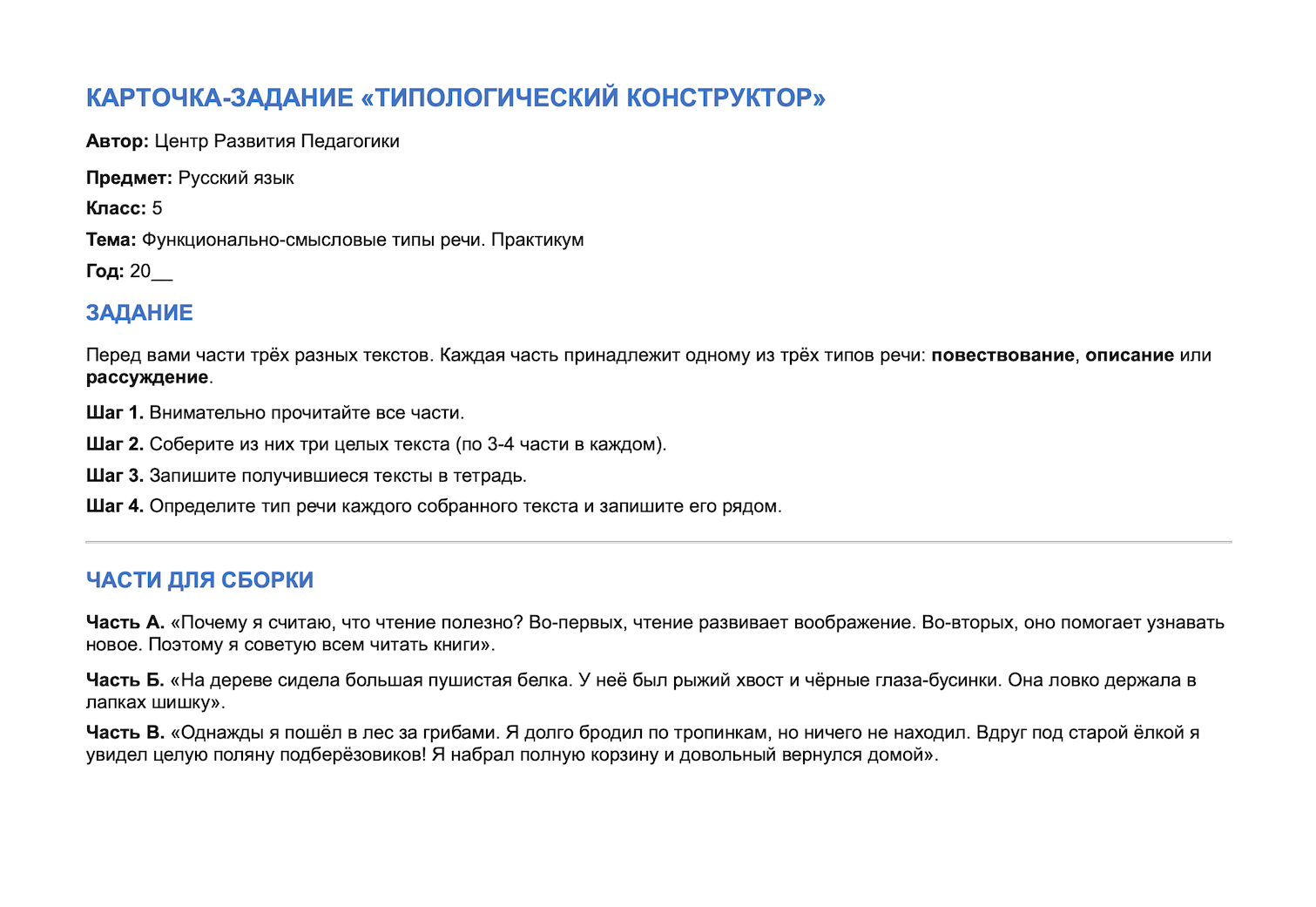 КАРТОЧКА-ЗАДАНИЕ «ТИПОЛОГИЧЕСКИЙ КОНСТРУКТОР»

Автор: Центр Развития Педагогики

Предмет: Русский язык

Класс: 5

Тема: Функционально-смысловые типы речи. Практикум

Год: 20____

ЗАДАНИЕ

Перед вами части трёх разных текстов. Каждая часть принадлежит одному из трёх типов речи: повествование, описание или рассуждение.

Шаг 1. Внимательно прочитайте все части.

Шаг 2. Соберите из них три целых текста (по 3-4 части в каждом).

Шаг 3. Запишите получившиеся тексты в тетрадь.

Шаг 4. Определите тип речи каждого собранного текста и запишите его рядом.

ЧАСТИ ДЛЯ СБОРКИ

Часть А. «Почему я считаю, что чтение полезно? Во-первых, чтение развивает воображение. Во-вторых, оно помогает узнавать новое. Поэтому я советую всем читать книги».

Часть Б. «На дереве сидела большая пушистая белка. У неё был рыжий хвост и чёрные глаза-бусинки. Она ловко держала в лапках шишку».

Часть В. «Однажды я пошёл в лес за грибами. Я долго бродил по тропинкам, но ничего не находил. Вдруг под старой ёлкой я увидел целую поляну подберёзовиков! Я набрал полную корзину и довольный вернулся домой».